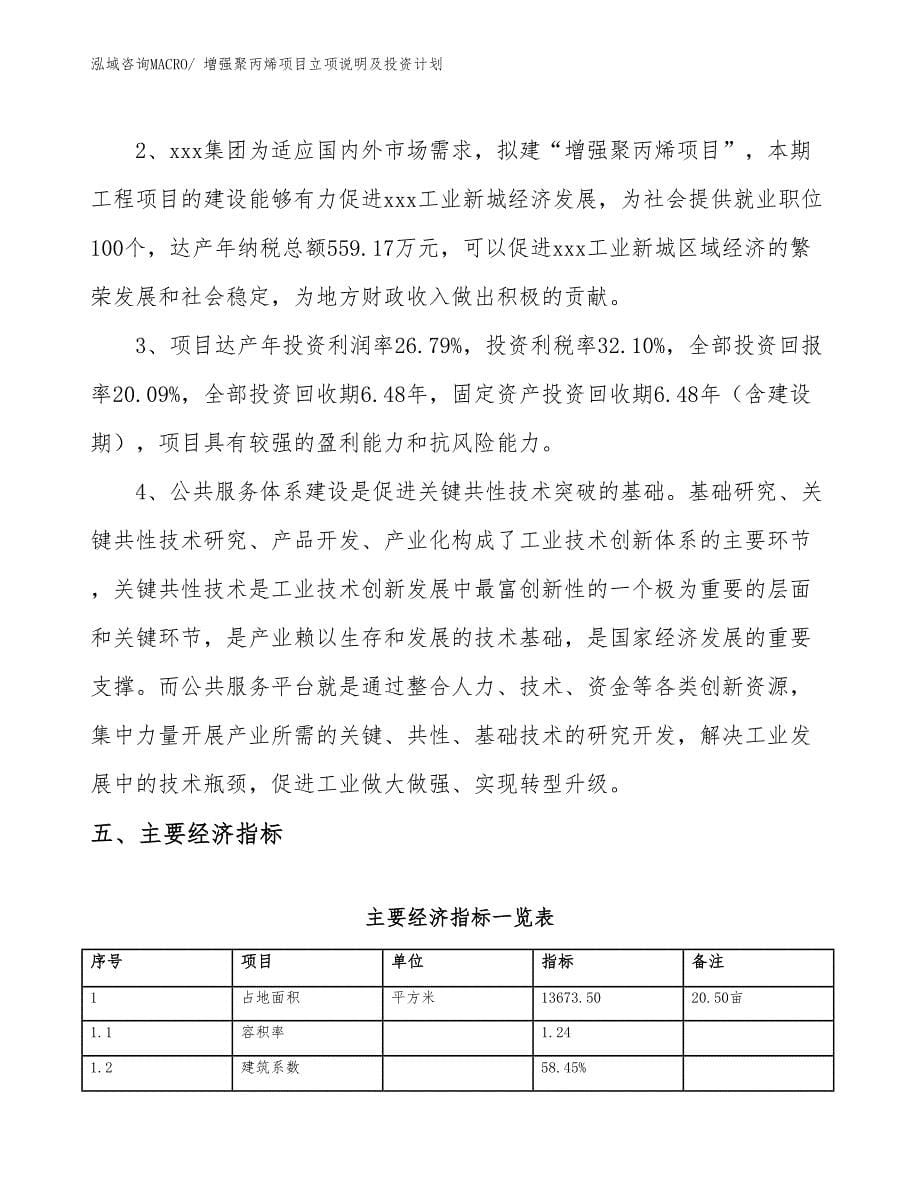 泓域咨询MACRO/ 增强聚丙烯项目立项说明及投资计划

2、xxx集团为适应国内外市场需求，拟建“增强聚丙烯项目”，本期工程项目的建设能够有力促进xxx工业新城经济发展，为社会提供就业职位100个，达产年纳税总额559.17万元，可以促进xxx工业新城区域经济的繁荣发展和社会稳定，为地方财政收入做出积极的贡献。

3、项目达产年投资利润率26.79%，投资利税率32.10%，全部投资回报率20.09%，全部投资回收期6.48年，固定资产投资回收期6.48年（含建设期），项目具有较强的盈利能力和抗风险能力。

4、公共服务体系建设是促进关键共性技术突破的基础。基础研究、关键共性技术研究、产品开发、产业化构成了工业技术创新体系的主要环节，关键共性技术是工业技术创新发展中最富创新性的一个极为重要的层面和关键环节，是产业赖以生存和发展的技术基础，是国家经济发展的重要支撑。而公共服务平台就是通过整合人力、技术、资金等各类创新资源，集中力量开展产业所需的关键、共性、基础技术的研究开发，解决工业发展中的技术瓶颈，促进工业做大做强、实现转型升级。

五、主要经济指标

主要经济指标一览表

| 序号 | 项目 | 单位 | 指标 | 备注 |
|---|---|---|---|---|
| 1 | 占地面积 | 平方米 | 13673.50 | 20.50亩 |
| 1.1 | 容积率 |  | 1.24 |  |
| 1.2 | 建筑系数 |  | 58.45% |  |